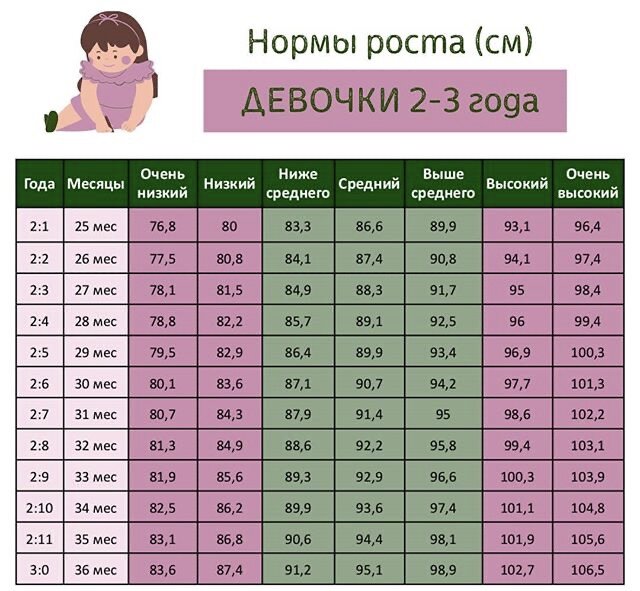 Нормы роста (см)

ДЕВОЧКИ 2-3 года

| Года | Месяцы | Очень низкий | Низкий | Ниже среднего | Средний | Выше среднего | Высокий | Очень высокий |
|---|---|---|---|---|---|---|---|---|
| 2:1 | 25 мес | 76,8 | 80 | 83,3 | 86,6 | 89,9 | 93,1 | 96,4 |
| 2:2 | 26 мес | 77,5 | 80,8 | 84,1 | 87,4 | 90,8 | 94,1 | 97,4 |
| 2:3 | 27 мес | 78,1 | 81,5 | 84,9 | 88,3 | 91,7 | 95 | 98,4 |
| 2:4 | 28 мес | 78,8 | 82,2 | 85,7 | 89,1 | 92,5 | 96 | 99,4 |
| 2:5 | 29 мес | 79,5 | 82,9 | 86,4 | 89,9 | 93,4 | 96,9 | 100,3 |
| 2:6 | 30 мес | 80,1 | 83,6 | 87,1 | 90,7 | 94,2 | 97,7 | 101,3 |
| 2:7 | 31 мес | 80,7 | 84,3 | 87,9 | 91,4 | 95 | 98,6 | 102,2 |
| 2:8 | 32 мес | 81,3 | 84,9 | 88,6 | 92,2 | 95,8 | 99,4 | 103,1 |
| 2:9 | 33 мес | 81,9 | 85,6 | 89,3 | 92,9 | 96,6 | 100,3 | 103,9 |
| 2:10 | 34 мес | 82,5 | 86,2 | 89,9 | 93,6 | 97,4 | 101,1 | 104,8 |
| 2:11 | 35 мес | 83,1 | 86,8 | 90,6 | 94,4 | 98,1 | 101,9 | 105,6 |
| 3:0 | 36 мес | 83,6 | 87,4 | 91,2 | 95,1 | 98,9 | 102,7 | 106,5 |